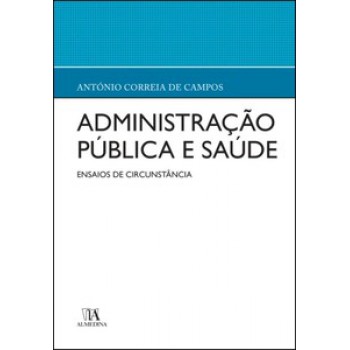 ANTÓNIO CORREIA DE CAMPOS

ADMINISTRAÇÃO PÚBLICA E SAÚDE

ENSAIOS DE CIRCUNSTÂNCIA

ALMEDINA